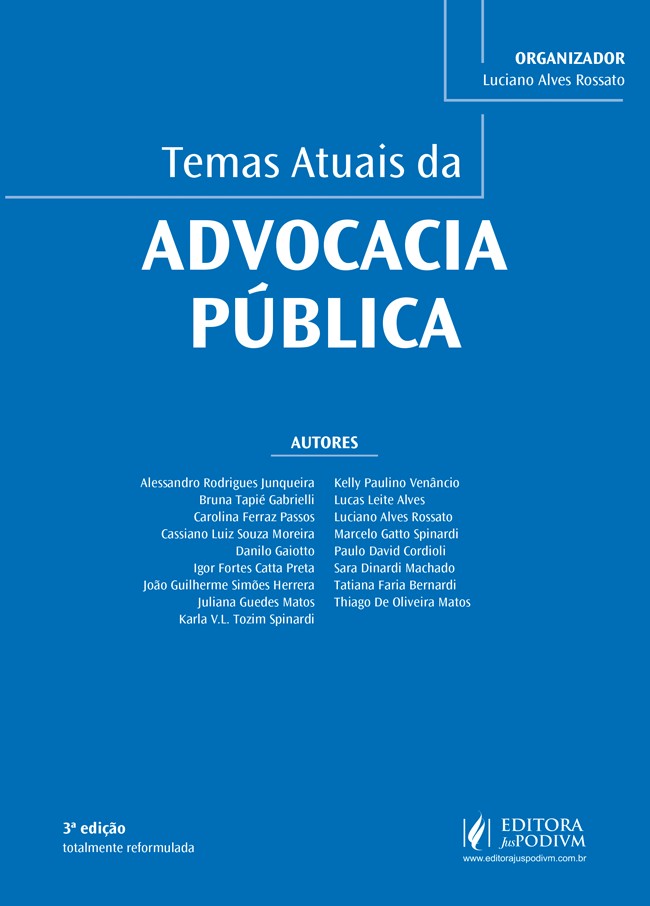 ORGANIZADOR
Luciano Alves Rossato

Temas Atuais da

ADVOCACIA
PÚBLICA

AUTORES

Alessandro Rodrigues Junqueira
Bruna Tapié Gabrielli
Carolina Ferraz Passos
Cassiano Luiz Souza Moreira
Danilo Gaiotto
Igor Fortes Catta Preta
João Guilherme Simões Herrera
Juliana Guedes Matos
Karla V.L. Tozim Spinardi

Kelly Paulino Venâncio
Lucas Leite Alves
Luciano Alves Rossato
Marcelo Gatto Spinardi
Paulo David Cordioli
Sara Dinardi Machado
Tatiana Faria Bernardi
Thiago De Oliveira Matos

3ª edição
totalmente reformulada

EDITORA
JusPODIVM
www.editorajuspodivm.com.br